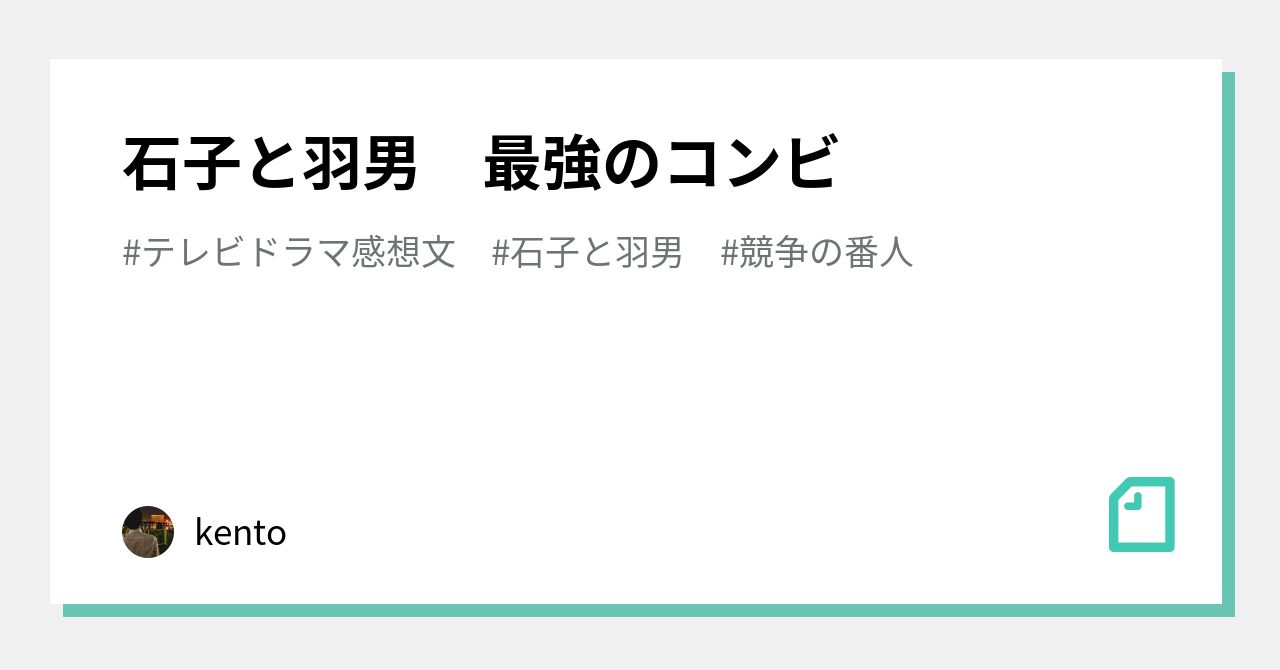 石子と羽男　最強のコンビ

#テレビドラマ感想文　#石子と羽男　#競争の番人

kento